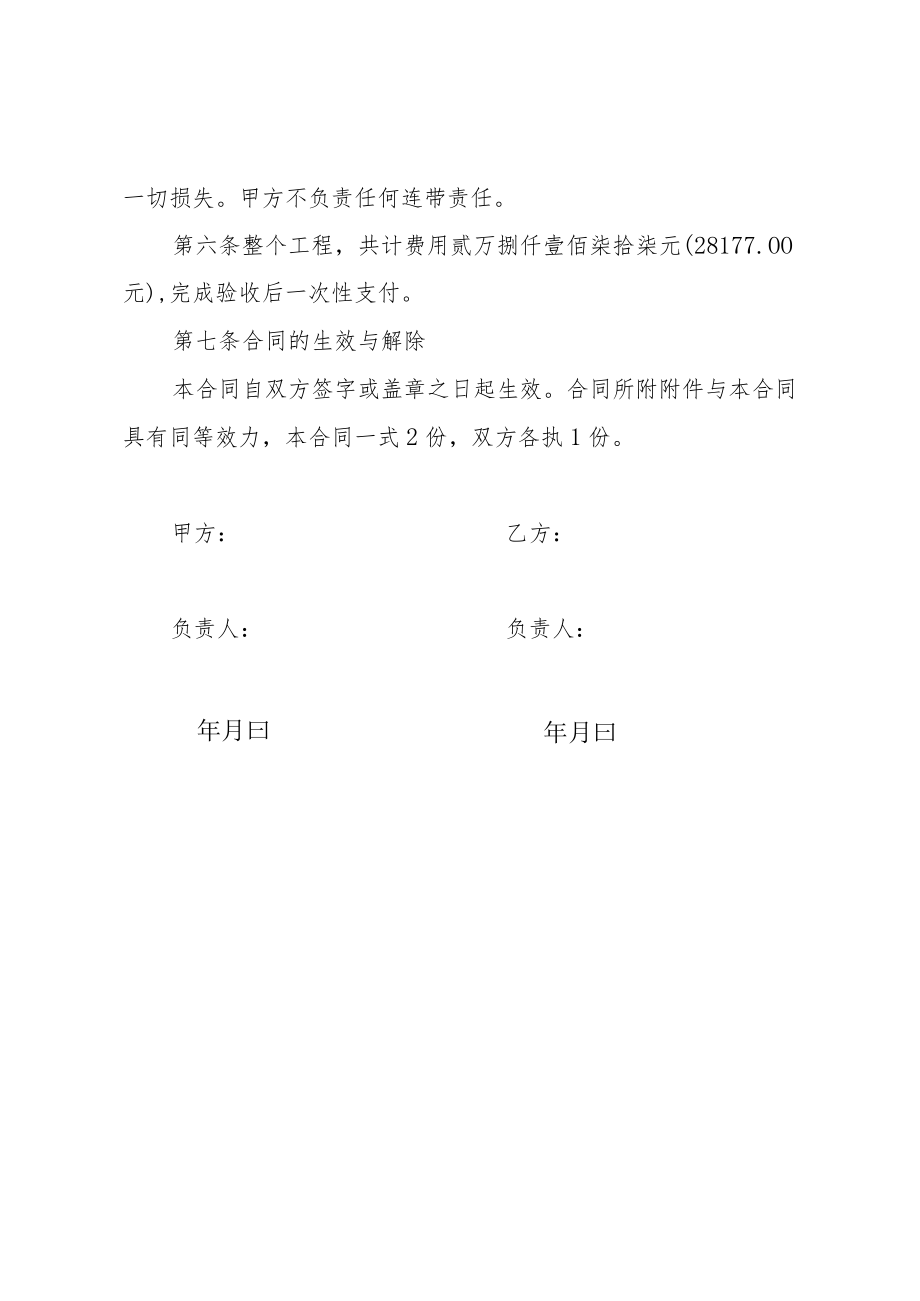 一切损失。甲方不负责任何连带责任。

第六条整个工程，共计费用贰万捌仟壹佰柒拾柒元(28177.00元),完成验收后一次性支付。

第七条合同的生效与解除

本合同自双方签字或盖章之日起生效。合同所附附件与本合同具有同等效力，本合同一式2份，双方各执1份。

甲方：

乙方：

负责人：

负责人：

年月曰

年月曰